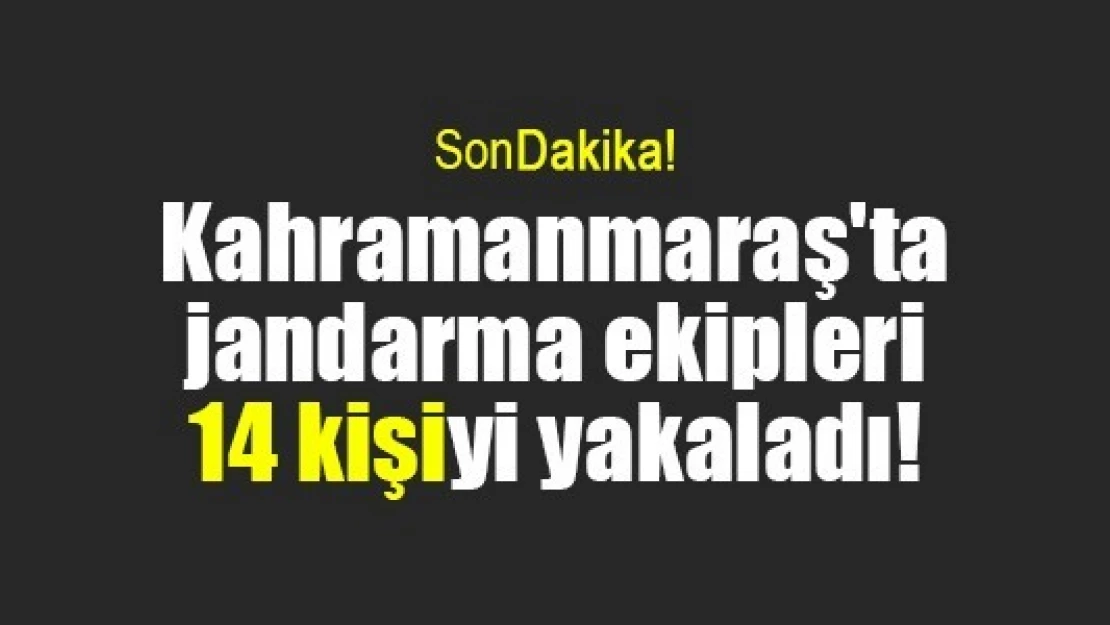 SonDakika!

Kahramanmaraş'ta jandarma ekipleri 14 kişiyi yakaladı!